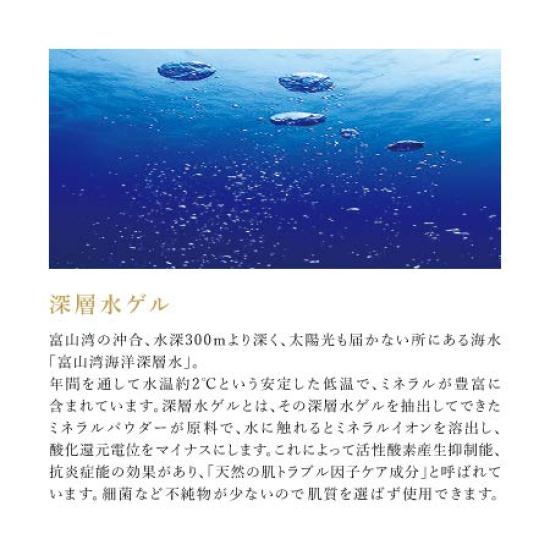 深層水ゲル

富山湾の沖合、水深300mより深く、太陽光も届かない所にある海水「富山湾海洋深層水」。
年間を通して水温約2℃という安定した低温で、ミネラルが豊富に含まれています。深層水ゲルとは、その深層水ゲルを抽出してできたミネラルパウダーが原料で、水に触れるとミネラルイオンを溶出し、酸化還元電位をマイナスにします。これによって活性酸素産生抑制能、抗炎症能の効果があり、「天然の肌トラブル因子ケア成分」と呼ばれています。細菌など不純物が少ないので肌質を選ばず使用できます。